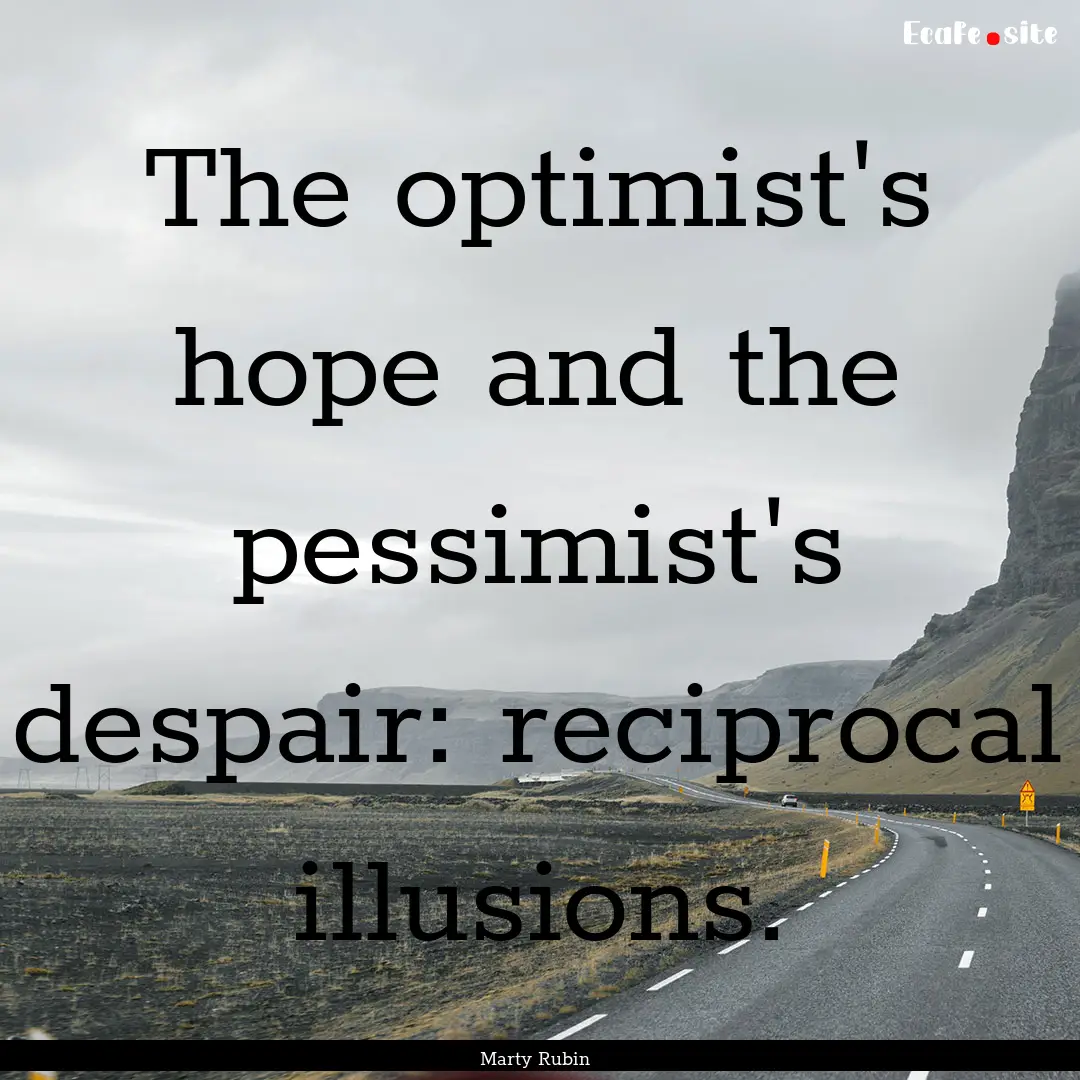 EcaFe.site

The optimist's hope and the pessimist's despair: reciprocal illusions.

Marty Rubin